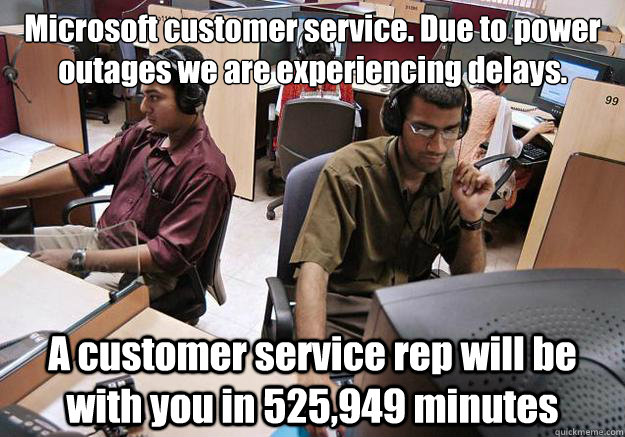 Microsoft customer service. Due to power outages we are experiencing delays.

99

A customer service rep will be with you in 525,949 minutes

quickmeme.com